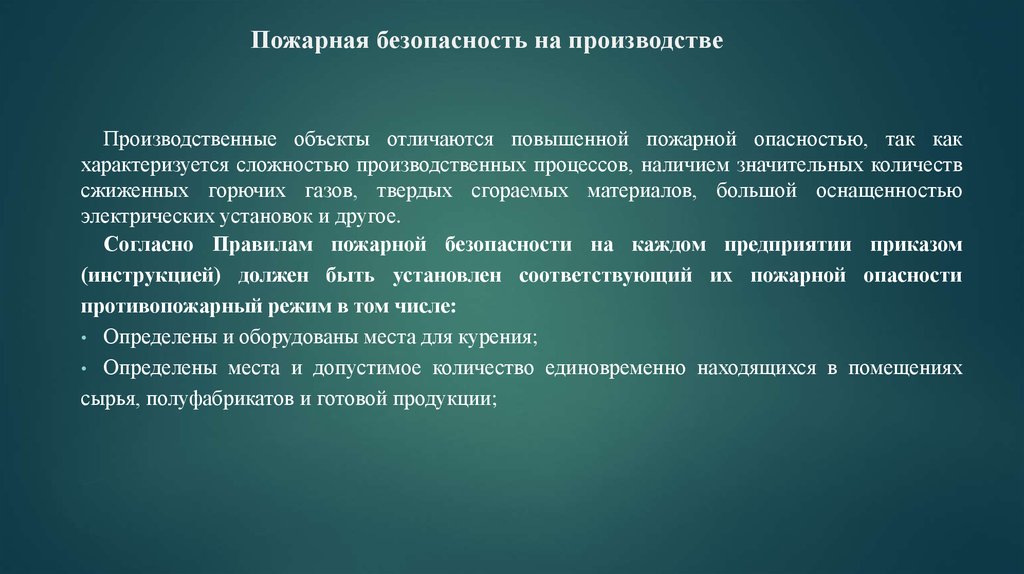 Пожарная безопасность на производстве

Производственные объекты отличаются повышенной пожарной опасностью, так как характеризуется сложностью производственных процессов, наличием значительных количеств сжиженных горючих газов, твердых сгораемых материалов, большой оснащенностью электрических установок и другое.

Согласно Правилам пожарной безопасности на каждом предприятии приказом (инструкцией) должен быть установлен соответствующий их пожарной опасности противопожарный режим в том числе:

• Определены и оборудованы места для курения;

• Определены места и допустимое количество единовременно находящихся в помещениях сырья, полуфабрикатов и готовой продукции;